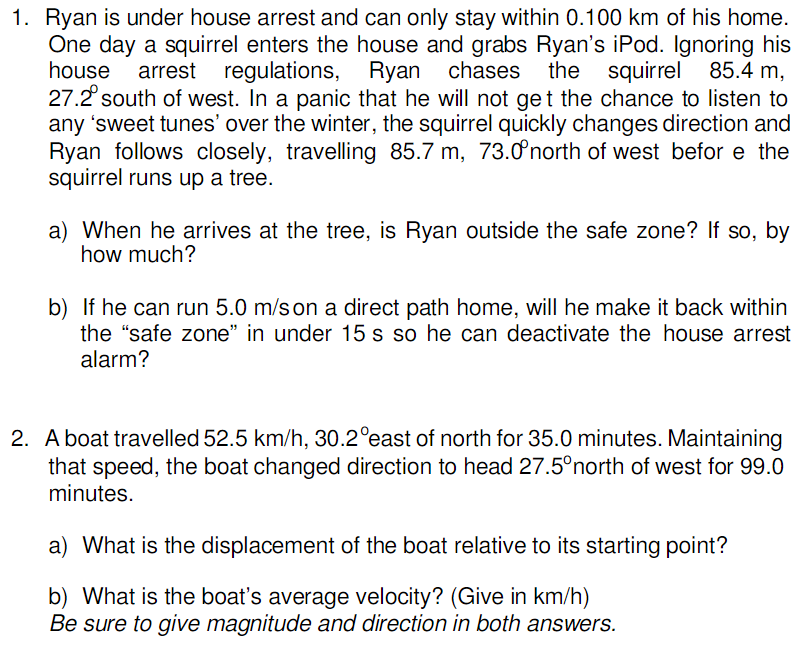 1. Ryan is under house arrest and can only stay within 0.100 km of his home. One day a squirrel enters the house and grabs Ryan's iPod. Ignoring his house arrest regulations, Ryan chases the squirrel 85.4 m, 27.2° south of west. In a panic that he will not ge t the chance to listen to any 'sweet tunes' over the winter, the squirrel quickly changes direction and Ryan follows closely, travelling 85.7 m, 73.0° north of west befor e the squirrel runs up a tree.

a) When he arrives at the tree, is Ryan outside the safe zone? If so, by how much?

b) If he can run 5.0 m/s on a direct path home, will he make it back within the "safe zone" in under 15 s so he can deactivate the house arrest alarm?

2. A boat travelled 52.5 km/h, 30.2° east of north for 35.0 minutes. Maintaining that speed, the boat changed direction to head 27.5° north of west for 99.0 minutes.

a) What is the displacement of the boat relative to its starting point?

b) What is the boat's average velocity? (Give in km/h)
Be sure to give magnitude and direction in both answers.